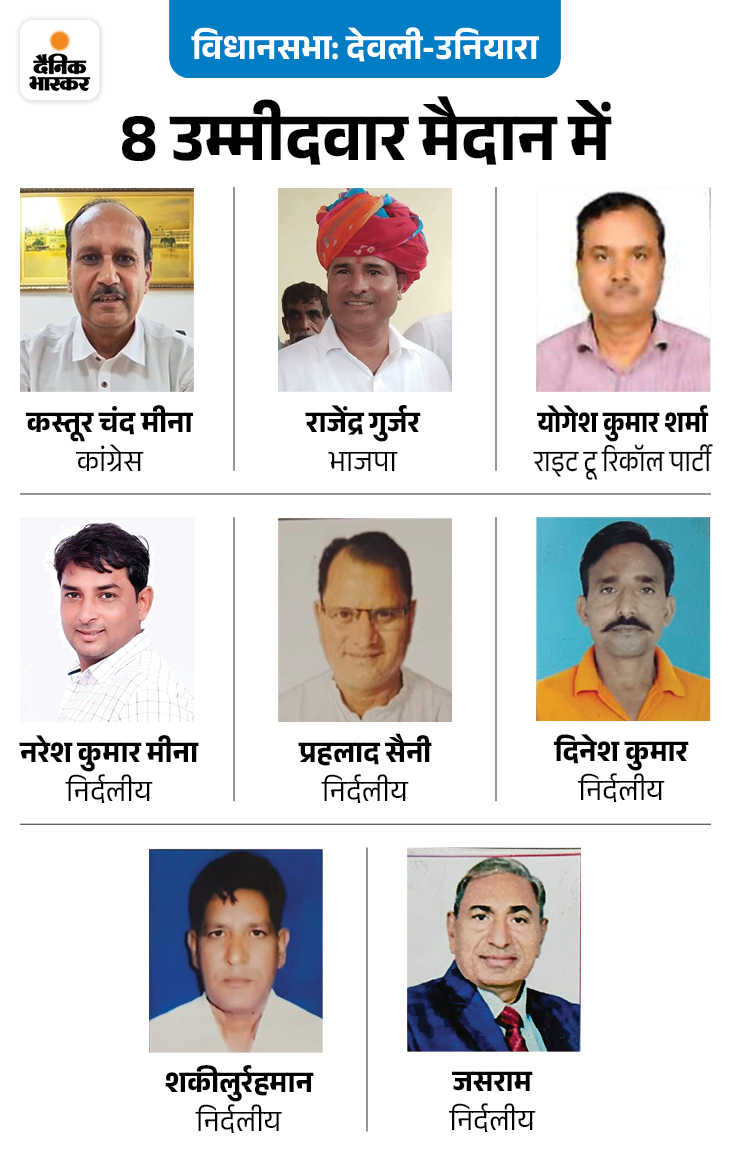 दैनिक भास्कर

विधानसभा: देवली-उनियारा

8 उम्मीदवार मैदान में

कस्तूर चंद मीना
कांग्रेस

राजेंद्र गुर्जर
भाजपा

योगेश कुमार शर्मा
राइट टू रिकॉल पार्टी

नरेश कुमार मीना
निर्दलीय

प्रहलाद सैनी
निर्दलीय

दिनेश कुमार
निर्दलीय

शकीलुर्रहमान
निर्दलीय

जसराम
निर्दलीय